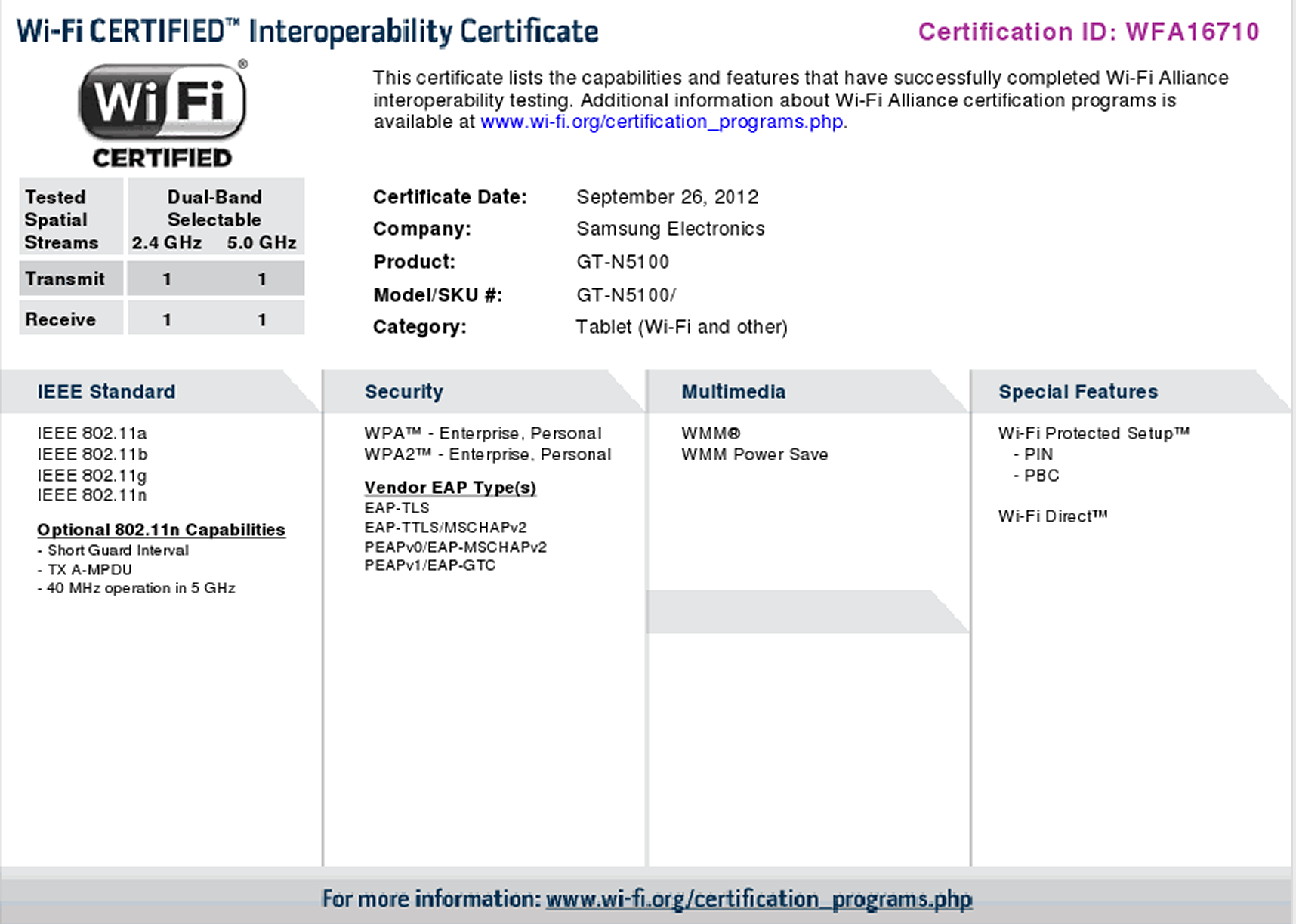 Wi-Fi CERTIFIED™ Interoperability Certificate

Certification ID: WFA16710

Wi Fi® CERTIFIED

This certificate lists the capabilities and features that have successfully completed Wi-Fi Alliance interoperability testing. Additional information about Wi-Fi Alliance certification programs is available at www.wi-fi.org/certification_programs.php.

| Tested Spatial Streams | Dual-Band Selectable 2.4 GHz | 5.0 GHz |
|---|---|---|
| Transmit | 1 | 1 |
| Receive | 1 | 1 |

Certificate Date: September 26, 2012
Company: Samsung Electronics
Product: GT-N5100
Model/SKU #: GT-N5100/
Category: Tablet (Wi-Fi and other)

IEEE Standard

IEEE 802.11a
IEEE 802.11b
IEEE 802.11g
IEEE 802.11n

Optional 802.11n Capabilities
- Short Guard Interval
- TX A-MPDU
- 40 MHz operation in 5 GHz

Security

WPA™ - Enterprise, Personal
WPA2™ - Enterprise, Personal

Vendor EAP Type(s)
EAP-TLS
EAP-TTLS/MSCHAPv2
PEAPv0/EAP-MSCHAPv2
PEAPv1/EAP-GTC

Multimedia

WMM®
WMM Power Save

Special Features

Wi-Fi Protected Setup™
- PIN
- PBC

Wi-Fi Direct™

For more information: www.wi-fi.org/certification_programs.php